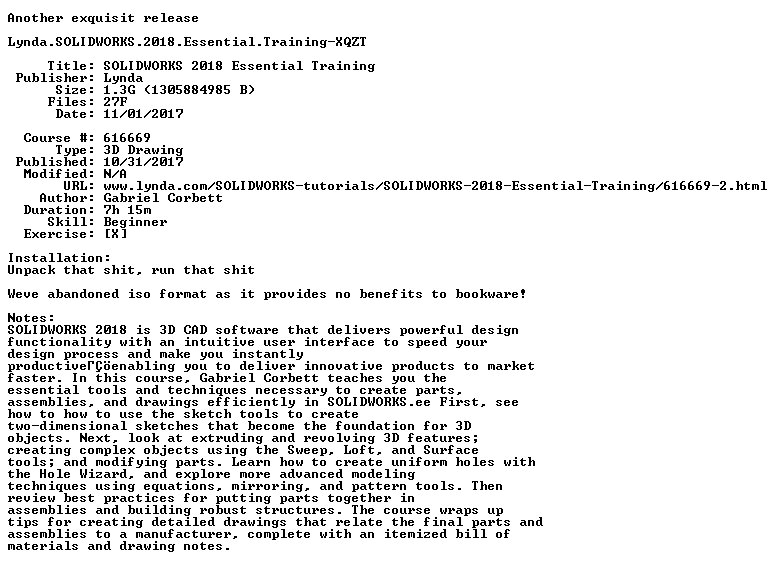 Another exquisit release

Lynda.SOLIDWORKS.2018.Essential.Training-XQZT

Title: SOLIDWORKS 2018 Essential Training
Publisher: Lynda
Size: 1.3G (1305884985 B)
Files: 27F
Date: 11/01/2017

Course #: 616669
Type: 3D Drawing
Published: 10/31/2017
Modified: N/A
URL: www.lynda.com/SOLIDWORKS-tutorials/SOLIDWORKS-2018-Essential-Training/616669-2.html
Author: Gabriel Corbett
Duration: 7h 15m
Skill: Beginner
Exercise: [X]

Installation:
Unpack that shit, run that shit

Weve abandoned iso format as it provides no benefits to bookware!

Notes:
SOLIDWORKS 2018 is 3D CAD software that delivers powerful design functionality with an intuitive user interface to speed your design process and make you instantly productiveΓÇöenabling you to deliver innovative products to market faster. In this course, Gabriel Corbett teaches you the essential tools and techniques necessary to create parts, assemblies, and drawings efficiently in SOLIDWORKS.ee First, see how to how to use the sketch tools to create two-dimensional sketches that become the foundation for 3D objects. Next, look at extruding and revolving 3D features; creating complex objects using the Sweep, Loft, and Surface tools; and modifying parts. Learn how to create uniform holes with the Hole Wizard, and explore more advanced modeling techniques using equations, mirroring, and pattern tools. Then review best practices for putting parts together in assemblies and building robust structures. The course wraps up tips for creating detailed drawings that relate the final parts and assemblies to a manufacturer, complete with an itemized bill of materials and drawing notes.